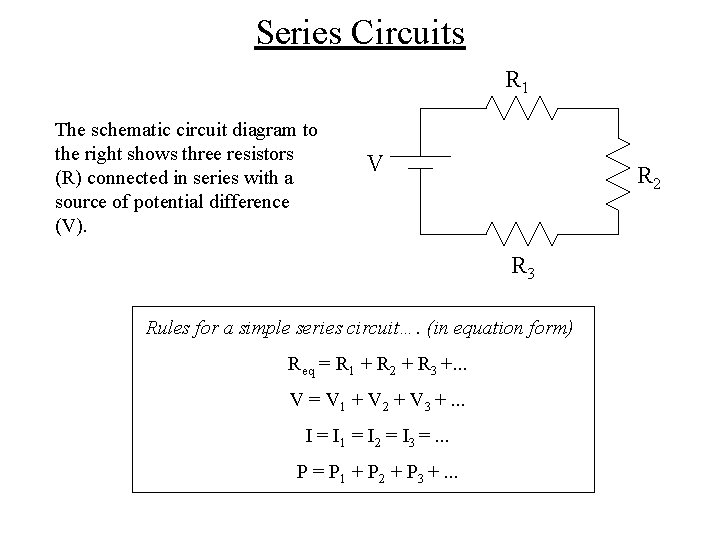 Series Circuits

The schematic circuit diagram to the right shows three resistors (R) connected in series with a source of potential difference (V).

$R_1$

V

$R_2$

$R_3$

Rules for a simple series circuit…. (in equation form)

$R_{eq} = R_1 + R_2 + R_3 + ...$

$V = V_1 + V_2 + V_3 + ...$

$I = I_1 = I_2 = I_3 = ...$

$P = P_1 + P_2 + P_3 + ...$